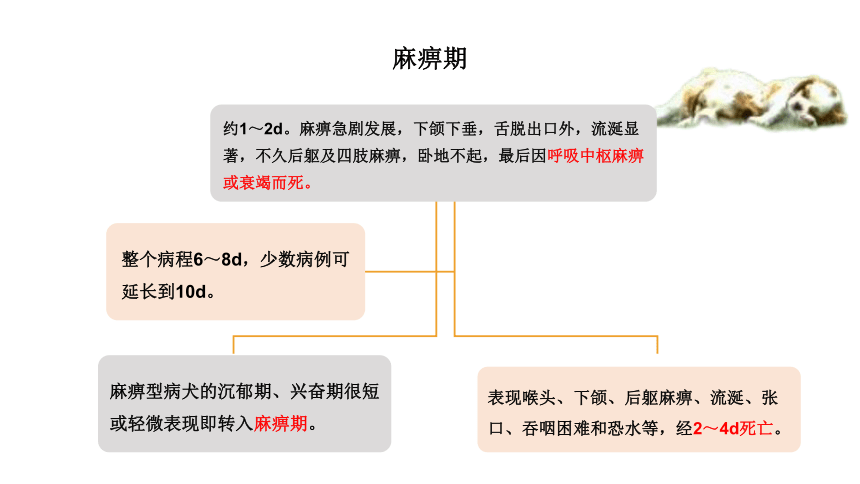 麻痹期

约1～2d。麻痹急剧发展，下颌下垂，舌脱出口外，流涎显著，不久后躯及四肢麻痹，卧地不起，最后因呼吸中枢麻痹或衰竭而死。

整个病程6～8d，少数病例可延长到10d。

麻痹型病犬的沉郁期、兴奋期很短或轻微表现即转入麻痹期。

表现喉头、下颌、后躯麻痹、流涎、张口、吞咽困难和恐水等，经2～4d死亡。